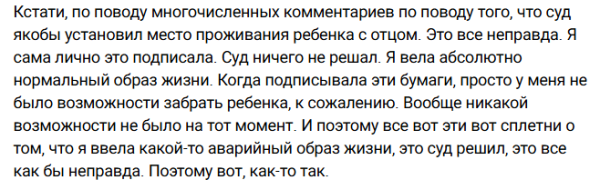 Кстати, по поводу многочисленных комментариев по поводу того, что суд якобы установил место проживания ребенка с отцом. Это все неправда. Я сама лично это подписала. Суд ничего не решал. Я вела абсолютно нормальный образ жизни. Когда подписывала эти бумаги, просто у меня не было возможности забрать ребенка, к сожалению. Вообще никакой возможности не было на тот момент. И поэтому все вот эти вот сплетни о том, что я ввела какой-то аварийный образ жизни, это суд решил, это все как бы неправда. Поэтому вот, как-то так.